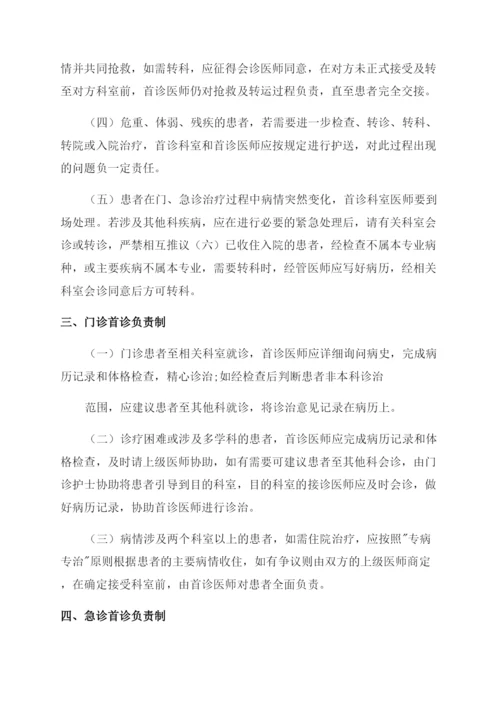 情并共同抢救，如需转科，应征得会诊医师同意，在对方未正式接受及转至对方科室前，首诊医师仍对抢救及转运过程负责，直至患者完全交接。

（四）危重、体弱、残疾的患者，若需要进一步检查、转诊、转科、转院或入院治疗，首诊科室和首诊医师应按规定进行护送，对此过程出现的问题负一定责任。

（五）患者在门、急诊治疗过程中病情突然变化，首诊科室医师要到场处理。若涉及其他科疾病，应在进行必要的紧急处理后，请有关科室会诊或转诊，严禁相互推议（六）已收住入院的患者，经检查不属本专业病种，或主要疾病不属本专业，需要转科时，经管医师应写好病历，经相关科室会诊同意后方可转科。

三、门诊首诊负责制

（一）门诊患者至相关科室就诊，首诊医师应详细询问病史，完成病历记录和体格检查，精心诊治；如经检查后判断患者非本科诊治

范围，应建议患者至其他科就诊，将诊治意见记录在病历上。

（二）诊疗困难或涉及多学科的患者，首诊医师应完成病历记录和体格检查，及时请上级医师协助，如有需要可建议患者至其他科会诊，由门诊护士协助将患者引导到目的科室，目的科室的接诊医师应及时会诊，做好病历记录，协助首诊医师进行诊治。

（三）病情涉及两个科室以上的患者，如需住院治疗，应按照"专病专治"原则根据患者的主要病情收住，如有争议则由双方的上级医师商定，在确定接受科室前，由首诊医师对患者全面负责。

四、急诊首诊负责制